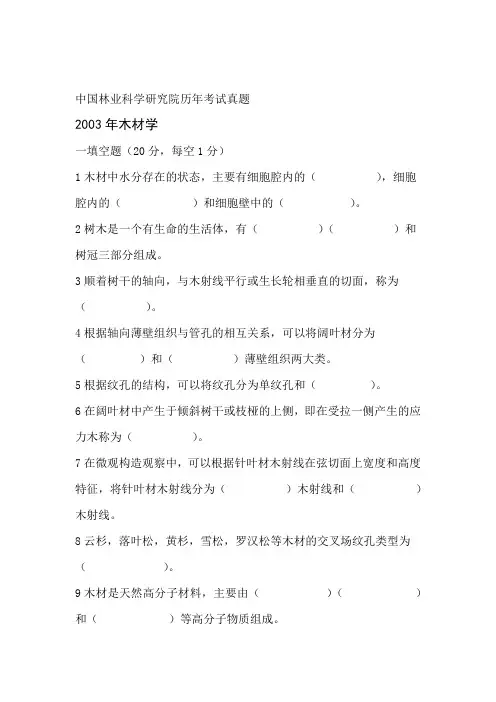 中国林业科学研究院历年考试真题

2003 年木材学

一填空题（20 分，每空 1 分）

1 木材中水分存在的状态，主要有细胞腔内的（　　　　），细胞腔内的（　　　　）和细胞壁中的（　　　　）。

2 树木是一个有生命的生活体，有（　　　　）（　　　　）和树冠三部分组成。

3 顺着树干的轴向，与木射线平行或生长轮相垂直的切面，称为（　　　　）。

4 根据轴向薄壁组织与管孔的相互关系，可以将阔叶材分为（　　　　）和（　　　　）薄壁组织两大类。

5 根据纹孔的结构，可以将纹孔分为单纹孔和（　　　　）。

6 在阔叶材中产生于倾斜树干或枝桠的上侧，即在受拉一侧产生的应力木称为（　　　　）。

7 在微观构造观察中，可以根据针叶材木射线在弦切面上宽度和高度特征，将针叶材木射线分为（　　　　）木射线和（　　　　）木射线。

8 云杉，落叶松，黄杉，雪松，罗汉松等木材的交叉场纹孔类型为（　　　　）。

9 木材是天然高分子材料，主要由（　　　　）（　　　　）和（　　　　）等高分子物质组成。